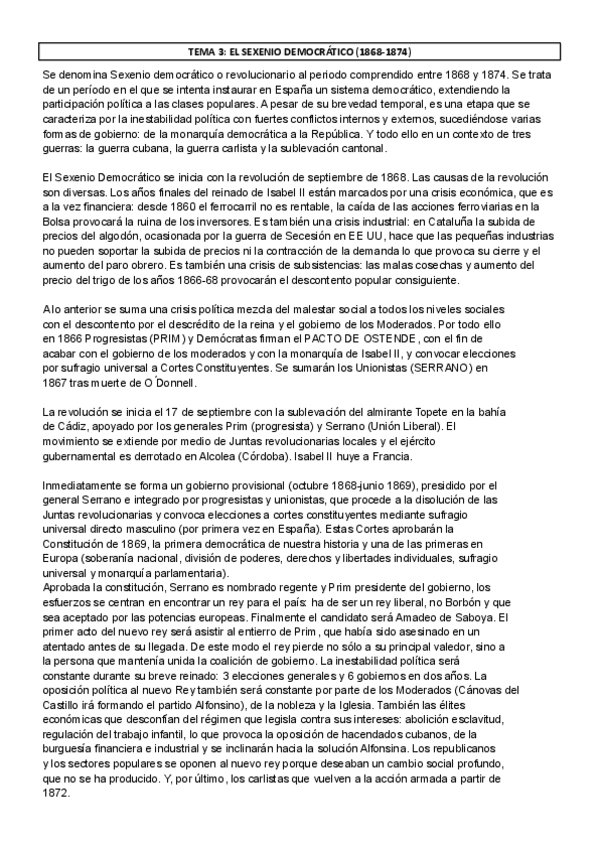 TEMA 3: EL SEXENIO DEMOCRÁTICO (1868-1874)

Se denomina Sexenio democrático o revolucionario al periodo comprendido entre 1868 y 1874. Se trata de un período en el que se intenta instaurar en España un sistema democrático, extendiendo la participación política a las clases populares. A pesar de su brevedad temporal, es una etapa que se caracteriza por la inestabilidad política con fuertes conflictos internos y externos, sucediéndose varias formas de gobierno: de la monarquía democrática a la República. Y todo ello en un contexto de tres guerras: la guerra cubana, la guerra carlista y la sublevación cantonal.

El Sexenio Democrático se inicia con la revolución de septiembre de 1868. Las causas de la revolución son diversas. Los años finales del reinado de Isabel II están marcados por una crisis económica, que es a la vez financiera: desde 1860 el ferrocarril no es rentable, la caída de las acciones ferroviarias en la Bolsa provocará la ruina de los inversores. Es también una crisis industrial: en Cataluña la subida de precios del algodón, ocasionada por la guerra de Secesión en EE UU, hace que las pequeñas industrias no pueden soportar la subida de precios ni la contracción de la demanda lo que provoca su cierre y el aumento del paro obrero. Es también una crisis de subsistencias: las malas cosechas y aumento del precio del trigo de los años 1866-68 provocarán el descontento popular consiguiente.

A lo anterior se suma una crisis política mezcla del malestar social a todos los niveles sociales con el descontento por el descrédito de la reina y el gobierno de los Moderados. Por todo ello en 1866 Progresistas (PRIM) y Demócratas firman el PACTO DE OSTENDE, con el fin de acabar con el gobierno de los moderados y con la monarquía de Isabel II, y convocar elecciones por sufragio universal a Cortes Constituyentes. Se sumarán los Unionistas (SERRANO) en 1867 tras muerte de O´Donnell.

La revolución se inicia el 17 de septiembre con la sublevación del almirante Topete en la bahía de Cádiz, apoyado por los generales Prim (progresista) y Serrano (Unión Liberal). El movimiento se extiende por medio de Juntas revolucionarias locales y el ejército gubernamental es derrotado en Alcolea (Córdoba). Isabel II huye a Francia.

Inmediatamente se forma un gobierno provisional (octubre 1868-junio 1869), presidido por el general Serrano e integrado por progresistas y unionistas, que procede a la disolución de las Juntas revolucionarias y convoca elecciones a cortes constituyentes mediante sufragio universal directo masculino (por primera vez en España). Estas Cortes aprobarán la Constitución de 1869, la primera democrática de nuestra historia y una de las primeras en Europa (soberanía nacional, división de poderes, derechos y libertades individuales, sufragio universal y monarquía parlamentaria).
Aprobada la constitución, Serrano es nombrado regente y Prim presidente del gobierno, los esfuerzos se centran en encontrar un rey para el país: ha de ser un rey liberal, no Borbón y que sea aceptado por las potencias europeas. Finalmente el candidato será Amadeo de Saboya. El primer acto del nuevo rey será asistir al entierro de Prim, que había sido asesinado en un atentado antes de su llegada. De este modo el rey pierde no sólo a su principal valedor, sino a la persona que mantenía unida la coalición de gobierno. La inestabilidad política será constante durante su breve reinado: 3 elecciones generales y 6 gobiernos en dos años. La oposición política al nuevo Rey también será constante por parte de los Moderados (Cánovas del Castillo irá formando el partido Alfonsino), de la nobleza y la Iglesia. También las élites económicas que desconfían del régimen que legisla contra sus intereses: abolición esclavitud, regulación del trabajo infantil, lo que provoca la oposición de hacendados cubanos, de la burguesía financiera e industrial y se inclinarán hacia la solución Alfonsina. Los republicanos y los sectores populares se oponen al nuevo rey porque deseaban un cambio social profundo, que no se ha producido. Y, por último, los carlistas que vuelven a la acción armada a partir de 1872.